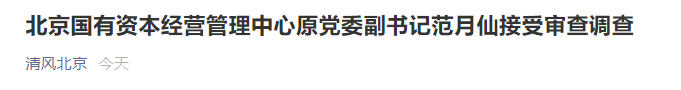 北京国有资本经营管理中心原党委副书记范月仙接受审查调查

清风北京 今天